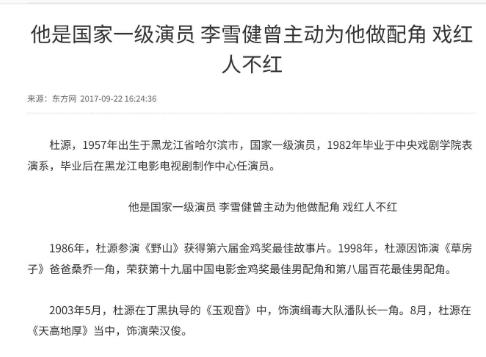 他是国家一级演员 李雪健曾主动为他做配角 戏红人不红

来源：东方网 2017-09-22 16:24:36

杜源，1957年出生于黑龙江省哈尔滨市，国家一级演员，1982年毕业于中央戏剧学院表演系，毕业后在黑龙江电影电视剧制作中心任演员。

他是国家一级演员 李雪健曾主动为他做配角 戏红人不红

1986年，杜源参演《野山》获得第六届金鸡奖最佳故事片。1998年，杜源因饰演《草房子》爸爸桑乔一角，荣获第十九届中国电影金鸡奖最佳男配角和第八届百花最佳男配角。

2003年5月，杜源在丁黑执导的《玉观音》中，饰演缉毒大队潘队长一角。8月，杜源在《天高地厚》当中，饰演荣汉俊。